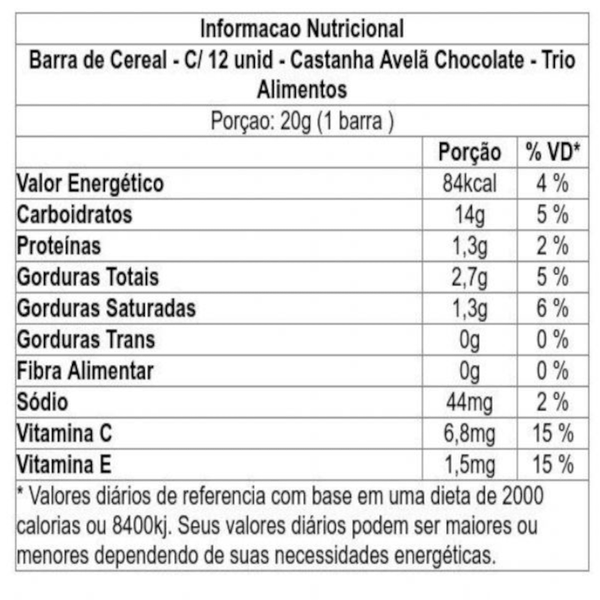 Informacao Nutricional

Barra de Cereal - C/ 12 unid - Castanha Avelã Chocolate - Trio Alimentos

Porçao: 20g (1 barra )

| | Porção | % VD* |
|---|---|---|
| Valor Energético | 84kcal | 4 % |
| Carboidratos | 14g | 5 % |
| Proteínas | 1,3g | 2 % |
| Gorduras Totais | 2,7g | 5 % |
| Gorduras Saturadas | 1,3g | 6 % |
| Gorduras Trans | 0g | 0 % |
| Fibra Alimentar | 0g | 0 % |
| Sódio | 44mg | 2 % |
| Vitamina C | 6,8mg | 15 % |
| Vitamina E | 1,5mg | 15 % |

* Valores diários de referencia com base em uma dieta de 2000 calorias ou 8400kj. Seus valores diários podem ser maiores ou menores dependendo de suas necessidades energéticas.